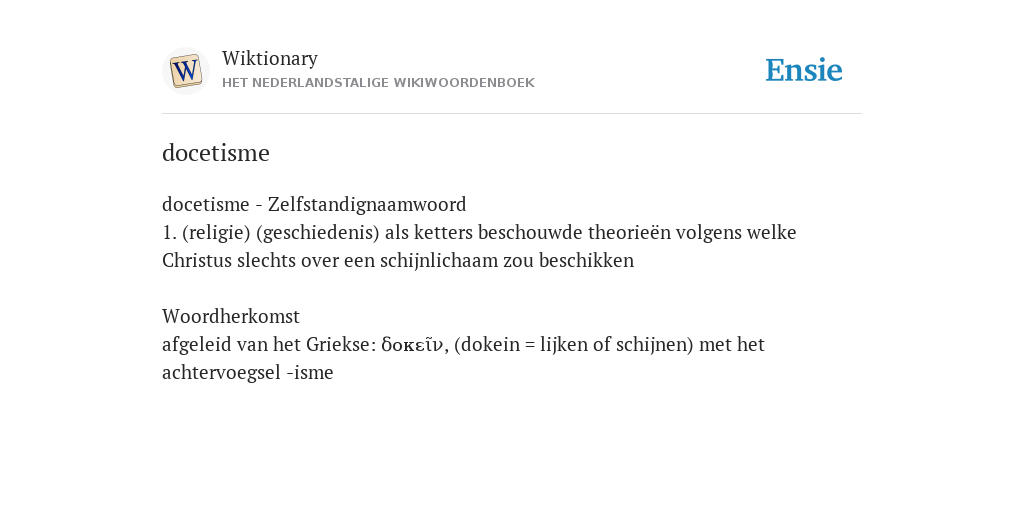 W

Wiktionary
HET NEDERLANDSTALIGE WIKIWOORDENBOEK

Ensie

docetisme

docetisme - Zelfstandignaamwoord
1. (religie) (geschiedenis) als ketters beschouwde theorieën volgens welke Christus slechts over een schijnlichaam zou beschikken

Woordherkomst
afgeleid van het Griekse: δοκεῖν, (dokein = lijken of schijnen) met het achtervoegsel -isme